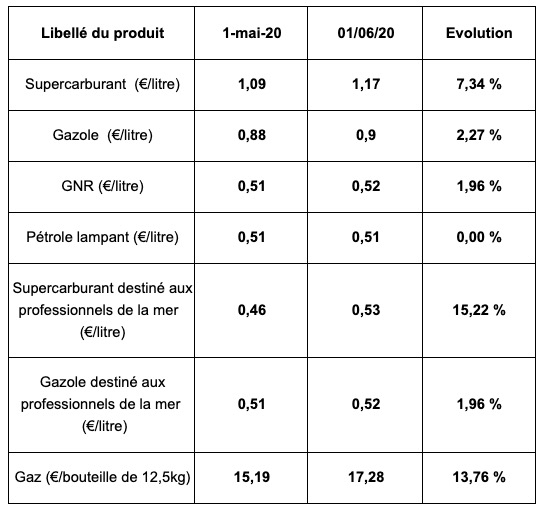 | Libellé du produit | 1-mai-20 | 01/06/20 | Evolution |
|---|---|---|---|
| Supercarburant (€/litre) | 1,09 | 1,17 | 7,34 % |
| Gazole (€/litre) | 0,88 | 0,9 | 2,27 % |
| GNR (€/litre) | 0,51 | 0,52 | 1,96 % |
| Pétrole lampant (€/litre) | 0,51 | 0,51 | 0,00 % |
| Supercarburant destiné aux professionnels de la mer (€/litre) | 0,46 | 0,53 | 15,22 % |
| Gazole destiné aux professionnels de la mer (€/litre) | 0,51 | 0,52 | 1,96 % |
| Gaz (€/bouteille de 12,5kg) | 15,19 | 17,28 | 13,76 % |